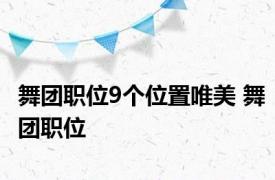 舞团职位9个位置唯美 舞团职位